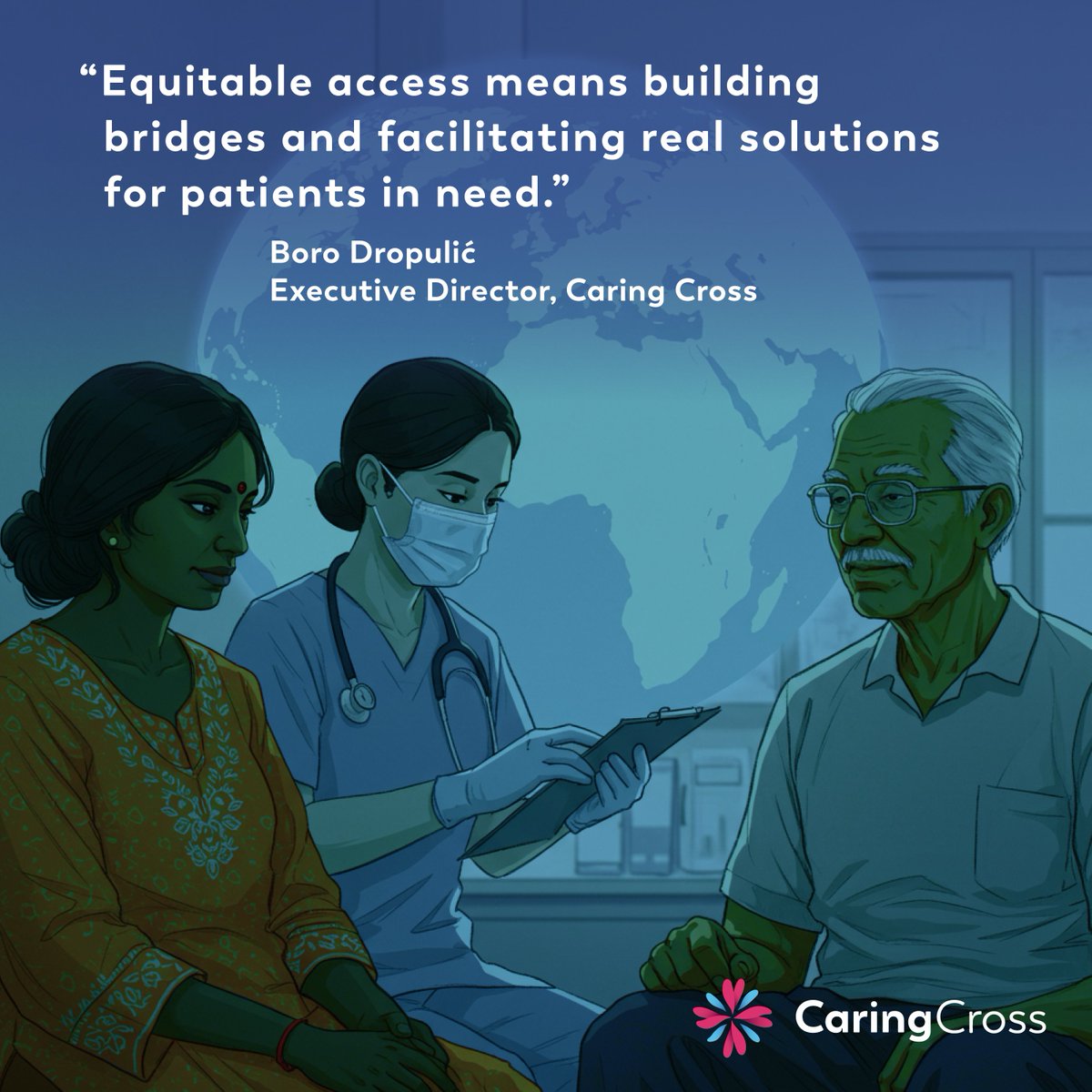 “Equitable access means building bridges and facilitating real solutions for patients in need.”

Boro Dropulić
Executive Director, Caring Cross

CaringCross